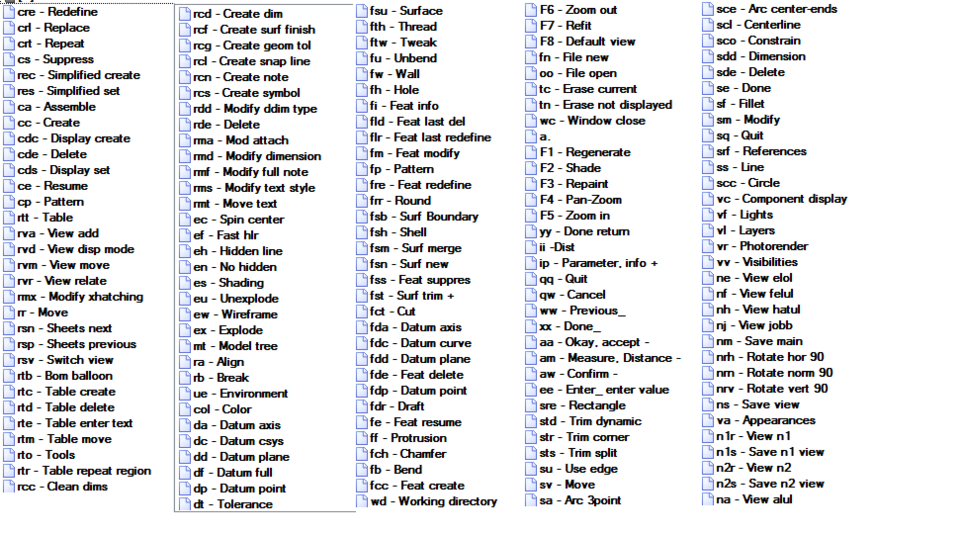 cre - Redefine
crl - Replace
crt - Repeat
cs - Suppress
rec - Simplified create
res - Simplified set
ca - Assemble
cc - Create
cdc - Display create
cde - Delete
cds - Display set
ce - Resume
cp - Pattern
rtt - Table
rva - View add
rvd - View disp mode
rvm - View move
rvr - View relate
rmx - Modify xhatching
rr - Move
rsn - Sheets next
rsp - Sheets previous
rsv - Switch view
rtb - Bom balloon
rtc - Table create
rtd - Table delete
rte - Table enter text
rtm - Table move
rto - Tools
rtr - Table repeat region
rcc - Clean dims

rcd - Create dim
rcf - Create surf finish
rcg - Create geom tol
rcl - Create snap line
rcn - Create note
rcs - Create symbol
rdd - Modify ddim type
rde - Delete
rma - Mod attach
rmd - Modify dimension
rmf - Modify full note
rms - Modify text style
rmt - Move text
ec - Spin center
ef - Fast hlr
eh - Hidden line
en - No hidden
es - Shading
eu - Unexplode
ew - Wireframe
ex - Explode
mt - Model tree
ra - Align
rb - Break
ue - Environment
col - Color
da - Datum axis
dc - Datum csys
dd - Datum plane
df - Datum full
dp - Datum point
dt - Tolerance

fsu - Surface
fth - Thread
ftw - Tweak
fu - Unbend
fw - Wall
fh - Hole
fi - Feat info
fld - Feat last del
flr - Feat last redefine
fm - Feat modify
fp - Pattern
fre - Feat redefine
frr - Round
fsb - Surf Boundary
fsh - Shell
fsm - Surf merge
fsn - Surf new
fss - Feat suppres
fst - Surf trim +
fct - Cut
fda - Datum axis
fdc - Datum curve
fdd - Datum plane
fde - Feat delete
fdp - Datum point
fdr - Draft
fe - Feat resume
ff - Protrusion
fch - Chamfer
fb - Bend
fcc - Feat create
wd - Working directory

F6 - Zoom out
F7 - Refit
F8 - Default view
fn - File new
oo - File open
tc - Erase current
tn - Erase not displayed
wc - Window close
a.
F1 - Regenerate
F2 - Shade
F3 - Repaint
F4 - Pan-Zoom
F5 - Zoom in
yy - Done return
ii -Dist
ip - Parameter, info +
qq - Quit
qw - Cancel
ww - Previous_
xx - Done_
aa - Okay, accept -
am - Measure, Distance -
aw - Confirm -
ee - Enter_ enter value
sre - Rectangle
std - Trim dynamic
str - Trim corner
sts - Trim split
su - Use edge
sv - Move
sa - Arc 3point

sce - Arc center-ends
scl - Centerline
sco - Constrain
sdd - Dimension
sde - Delete
se - Done
sf - Fillet
sm - Modify
sq - Quit
srf - References
ss - Line
scc - Circle
vc - Component display
vf - Lights
vl - Layers
vr - Photorender
vv - Visibilities
ne - View elol
nf - View felul
nh - View hatul
nj - View jobb
nm - Save main
nrh - Rotate hor 90
nrn - Rotate norm 90
nrv - Rotate vert 90
ns - Save view
va - Appearances
n1r - View n1
n1s - Save n1 view
n2r - View n2
n2s - Save n2 view
na - View alul